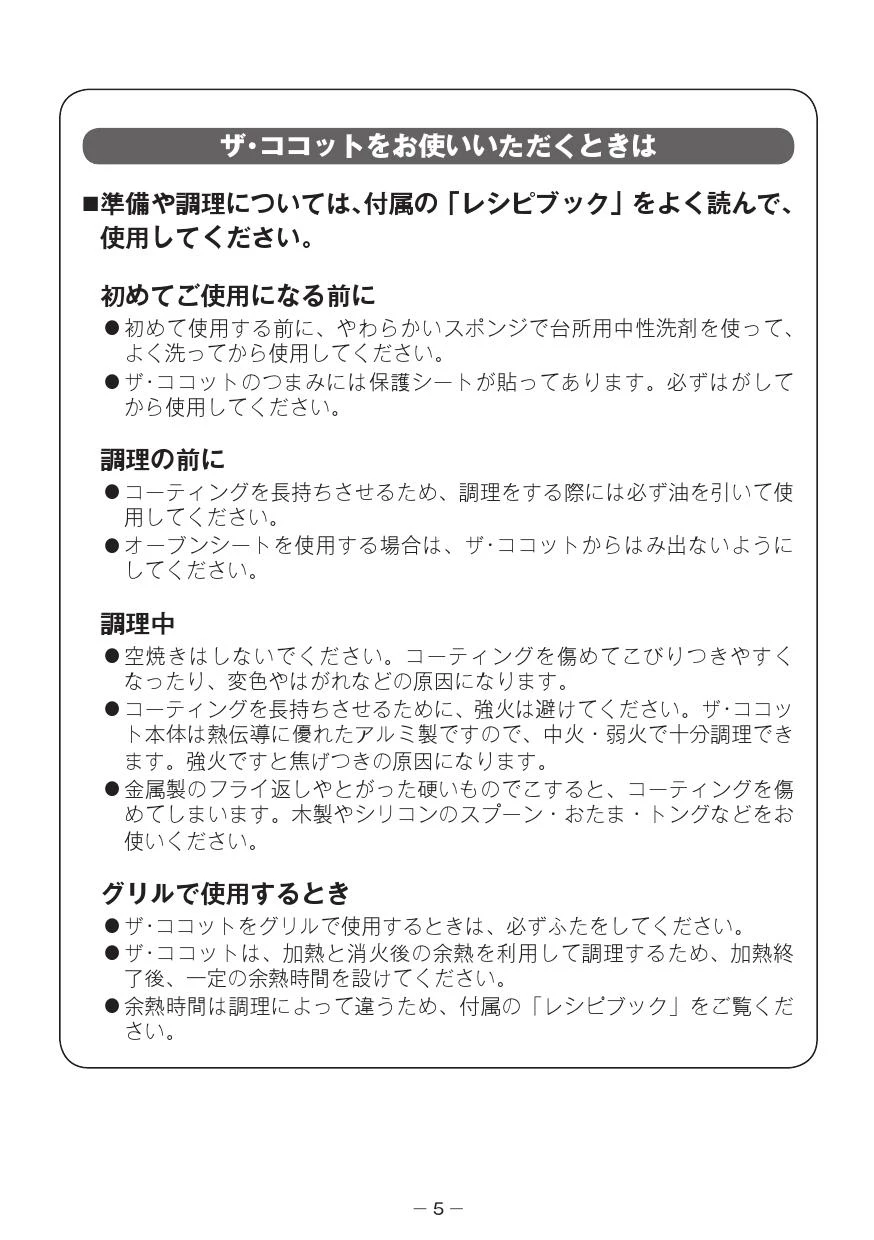 ザ・ココットをお使いいただくときは

■準備や調理については、付属の「レシピブック」をよく読んで、使用してください。

初めてご使用になる前に

●初めて使用する前に、やわらかいスポンジで台所用中性洗剤を使って、よく洗ってから使用してください。

●ザ・ココットのつまみには保護シートが貼ってあります。必ずはがしてから使用してください。

調理の前に

●コーティングを長持ちさせるため、調理をする際には必ず油を引いて使用してください。

●オーブンシートを使用する場合は、ザ・ココットからはみ出ないようにしてください。

調理中

●空焼きはしないでください。コーティングを傷めてこびりつきやすくなったり、変色やはがれなどの原因になります。

●コーティングを長持ちさせるために、強火は避けてください。ザ・ココット本体は熱伝導に優れたアルミ製ですので、中火・弱火で十分調理できます。強火ですと焦げつきの原因になります。

●金属製のフライ返しやとがった硬いものでこすると、コーティングを傷めてしまいます。木製やシリコンのスプーン・おたま・トングなどをお使いください。

グリルで使用するとき

●ザ・ココットをグリルで使用するときは、必ずふたをしてください。

●ザ・ココットは、加熱と消火後の余熱を利用して調理するため、加熱終了後、一定の余熱時間を設けてください。

●余熱時間は調理によって違うため、付属の「レシピブック」をご覧ください。

－5－